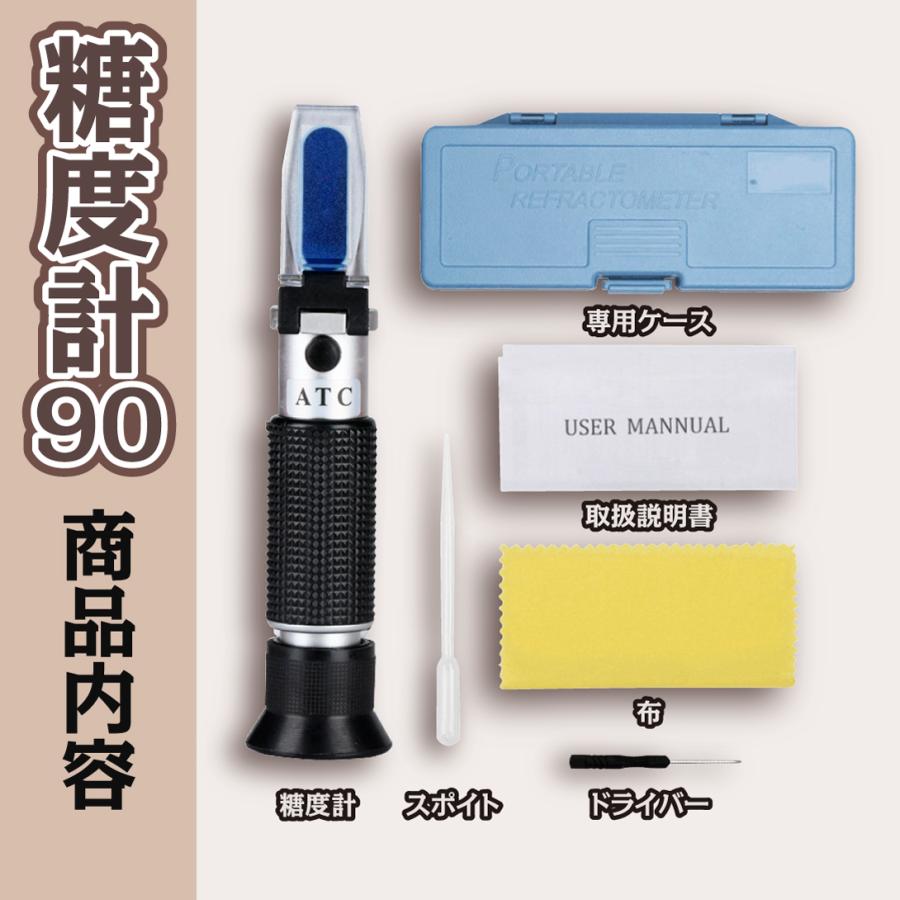 糖度計90

商品内容

ATC

PORTABLE REFRACTOMETER

専用ケース

USER MANNUAL

取扱説明書

布

糖度計

スポイト

ドライバー